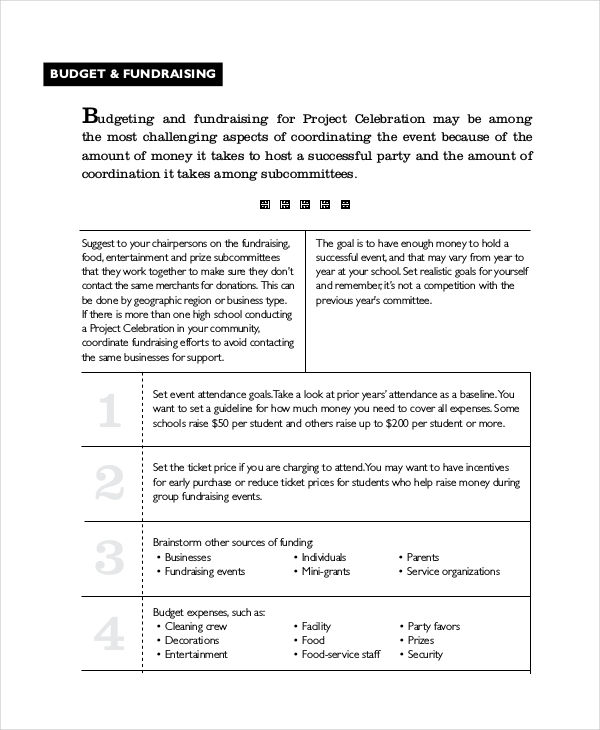 BUDGET & FUNDRAISING

Budgeting and fundraising for Project Celebration may be among the most challenging aspects of coordinating the event because of the amount of money it takes to host a successful party and the amount of coordination it takes among subcommittees.

Suggest to your chairpersons on the fundraising, food, entertainment and prize subcommittees that they work together to make sure they don't contact the same merchants for donations. This can be done by geographic region or business type. If there is more than one high school conducting a Project Celebration in your community, coordinate fundraising efforts to avoid contacting the same businesses for support.

The goal is to have enough money to hold a successful event, and that may vary from year to year at your school. Set realistic goals for yourself and remember, it's not a competition with the previous year's committee.

1 Set event attendance goals. Take a look at prior years' attendance as a baseline. You want to set a guideline for how much money you need to cover all expenses. Some schools raise $50 per student and others raise up to $200 per student or more.

2 Set the ticket price if you are charging to attend. You may want to have incentives for early purchase or reduce ticket prices for students who help raise money during group fundraising events.

3 Brainstorm other sources of funding:
• Businesses
• Fundraising events
• Individuals
• Mini-grants
• Parents
• Service organizations

4 Budget expenses, such as:
• Cleaning crew
• Decorations
• Entertainment
• Facility
• Food
• Food-service staff
• Party favors
• Prizes
• Security